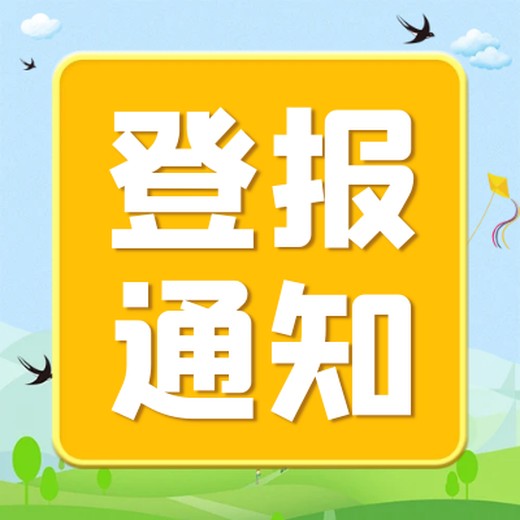 登报
通知